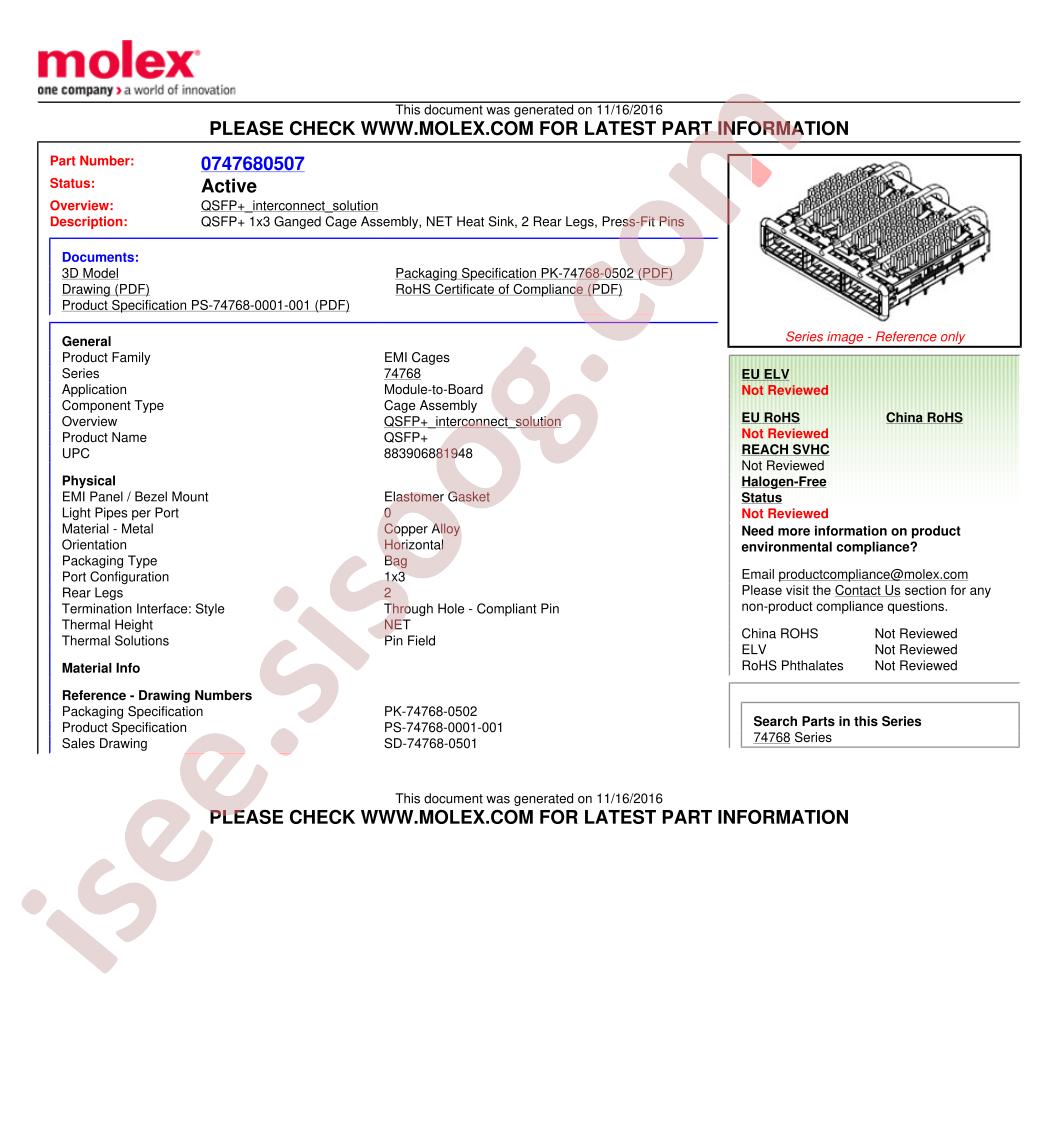 molex
one company > a world of innovation

This document was generated on 11/16/2016
PLEASE CHECK WWW.MOLEX.COM FOR LATEST PART INFORMATION

Part Number: 0747680507
Status: Active
Overview: QSFP+_interconnect_solution
Description: QSFP+ 1x3 Ganged Cage Assembly, NET Heat Sink, 2 Rear Legs, Press-Fit Pins

Documents:
3D Model
Drawing (PDF)
Product Specification PS-74768-0001-001 (PDF)
Packaging Specification PK-74768-0502 (PDF)
RoHS Certificate of Compliance (PDF)

General
| Product Family | EMI Cages |
|---|---|
| Series | 74768 |
| Application | Module-to-Board |
| Component Type | Cage Assembly |
| Overview | QSFP+_interconnect_solution |
| Product Name | QSFP+ |
| UPC | 883906881948 |

Physical
| EMI Panel / Bezel Mount | Elastomer Gasket |
|---|---|
| Light Pipes per Port | 0 |
| Material - Metal | Copper Alloy |
| Orientation | Horizontal |
| Packaging Type | Bag |
| Port Configuration | 1x3 |
| Rear Legs | 2 |
| Termination Interface: Style | Through Hole - Compliant Pin |
| Thermal Height | NET |
| Thermal Solutions | Pin Field |

Material Info

Reference - Drawing Numbers
| Packaging Specification | PK-74768-0502 |
|---|---|
| Product Specification | PS-74768-0001-001 |
| Sales Drawing | SD-74768-0501 |

Series image - Reference only

EU ELV
Not Reviewed
EU RoHS
Not Reviewed
China RoHS
REACH SVHC
Not Reviewed
Halogen-Free Status
Not Reviewed
Need more information on product environmental compliance?
Email productcompliance@molex.com
Please visit the Contact Us section for any non-product compliance questions.

| China ROHS | Not Reviewed |
|---|---|
| ELV | Not Reviewed |
| RoHS Phthalates | Not Reviewed |

Search Parts in this Series
74768 Series

This document was generated on 11/16/2016
PLEASE CHECK WWW.MOLEX.COM FOR LATEST PART INFORMATION

isee.sisoog.com